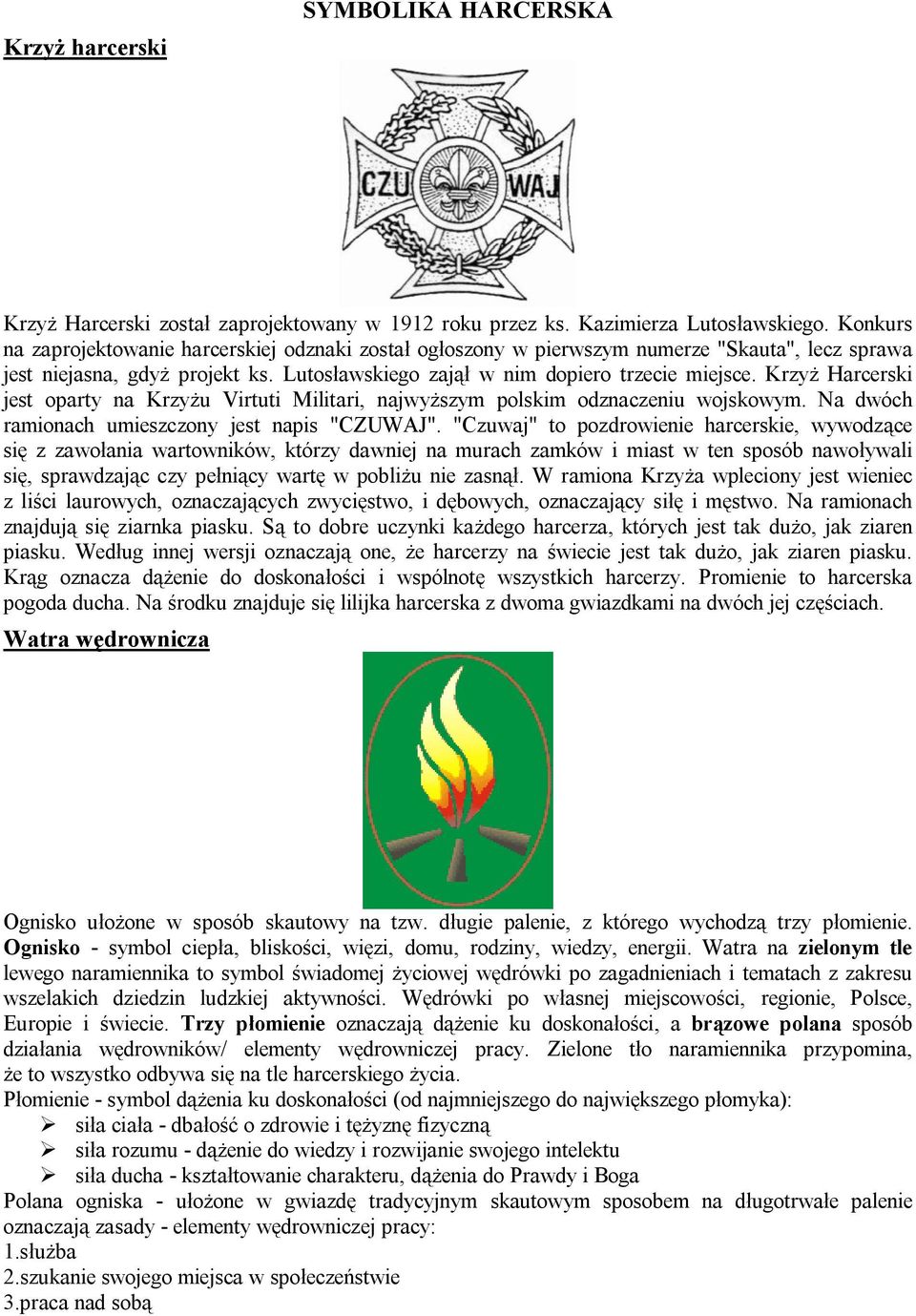 SYMBOLIKA HARCERSKA

Krzyż harcerski

CZU WAJ

Krzyż Harcerski został zaprojektowany w 1912 roku przez ks. Kazimierza Lutosławskiego. Konkurs na zaprojektowanie harcerskiej odznaki został ogłoszony w pierwszym numerze "Skauta", lecz sprawa jest niejasna, gdyż projekt ks. Lutosławskiego zajął w nim dopiero trzecie miejsce. Krzyż Harcerski jest oparty na Krzyżu Virtuti Militari, najwyższym polskim odznaczeniu wojskowym. Na dwóch ramionach umieszczony jest napis "CZUWAJ". "Czuwaj" to pozdrowienie harcerskie, wywodzące się z zawołania wartowników, którzy dawniej na murach zamków i miast w ten sposób nawoływali się, sprawdzając czy pełniący wartę w pobliżu nie zasnął. W ramiona Krzyża wpleciony jest wieniec z liści laurowych, oznaczających zwycięstwo, i dębowych, oznaczający siłę i męstwo. Na ramionach znajdują się ziarnka piasku. Są to dobre uczynki każdego harcerza, których jest tak dużo, jak ziaren piasku. Według innej wersji oznaczają one, że harcerzy na świecie jest tak dużo, jak ziaren piasku. Krąg oznacza dążenie do doskonałości i wspólnotę wszystkich harcerzy. Promienie to harcerska pogoda ducha. Na środku znajduje się lilijka harcerska z dwoma gwiazdkami na dwóch jej częściach.

Watra wędrownicza

Ognisko ułożone w sposób skautowy na tzw. długie palenie, z którego wychodzą trzy płomienie. Ognisko - symbol ciepła, bliskości, więzi, domu, rodziny, wiedzy, energii. Watra na zielonym tle lewego naramiennika to symbol świadomej życiowej wędrówki po zagadnieniach i tematach z zakresu wszelakich dziedzin ludzkiej aktywności. Wędrówki po własnej miejscowości, regionie, Polsce, Europie i świecie. Trzy płomienie oznaczają dążenie ku doskonałości, a brązowe polana sposób działania wędrowników/ elementy wędrowniczej pracy. Zielone tło naramiennika przypomina, że to wszystko odbywa się na tle harcerskiego życia.
Płomienie - symbol dążenia ku doskonałości (od najmniejszego do największego płomyka):
➢ siła ciała - dbałość o zdrowie i tężyznę fizyczną
➢ siła rozumu - dążenie do wiedzy i rozwijanie swojego intelektu
➢ siła ducha - kształtowanie charakteru, dążenia do Prawdy i Boga
Polana ogniska - ułożone w gwiazdę tradycyjnym skautowym sposobem na długotrwałe palenie oznaczają zasady - elementy wędrowniczej pracy:
1.służba
2.szukanie swojego miejsca w społeczeństwie
3.praca nad sobą